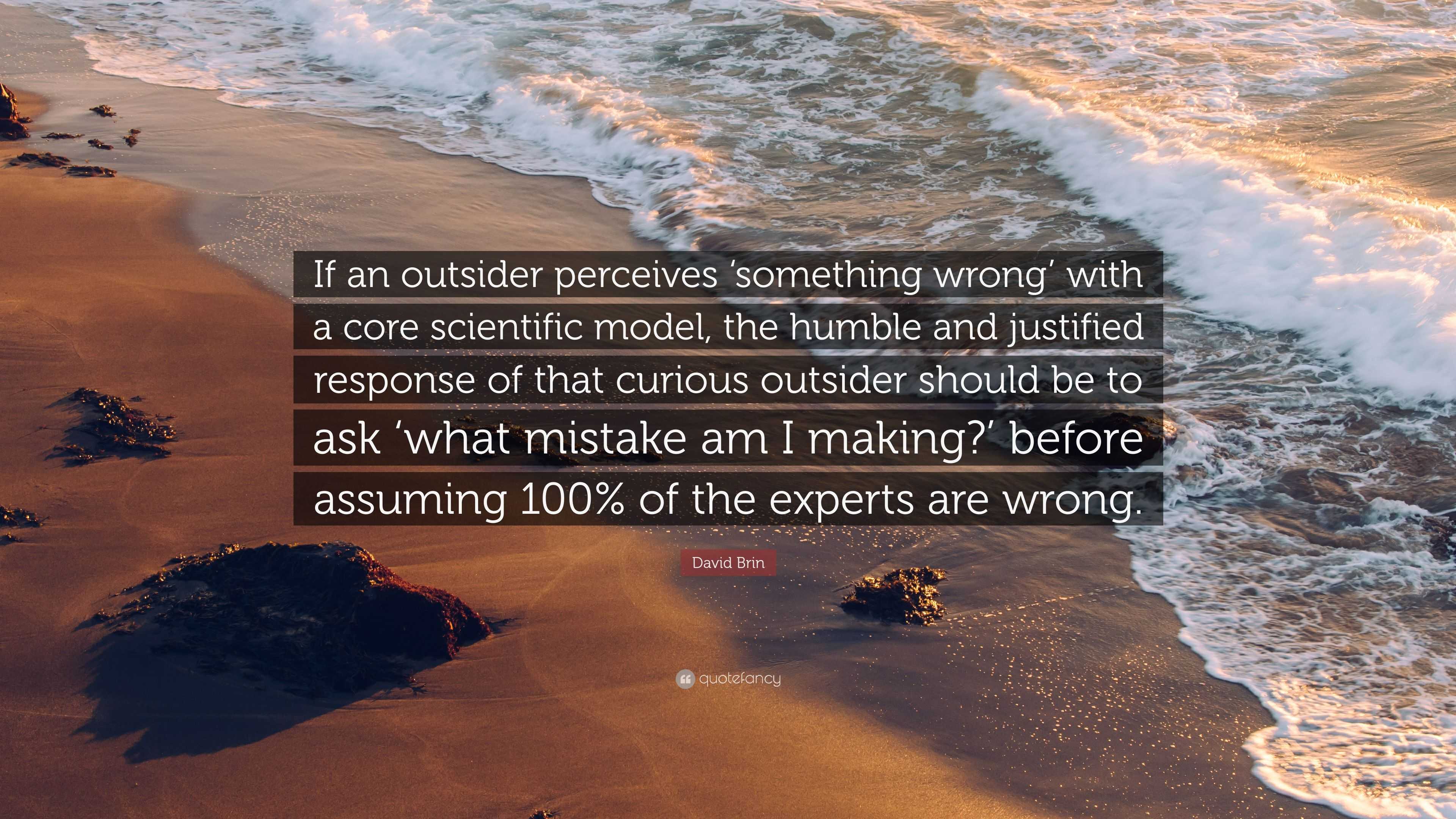 If an outsider perceives ‘something wrong’ with a core scientific model, the humble and justified response of that curious outsider should be to ask ‘what mistake am I making?’ before assuming 100% of the experts are wrong.

David Brin

quotefancy